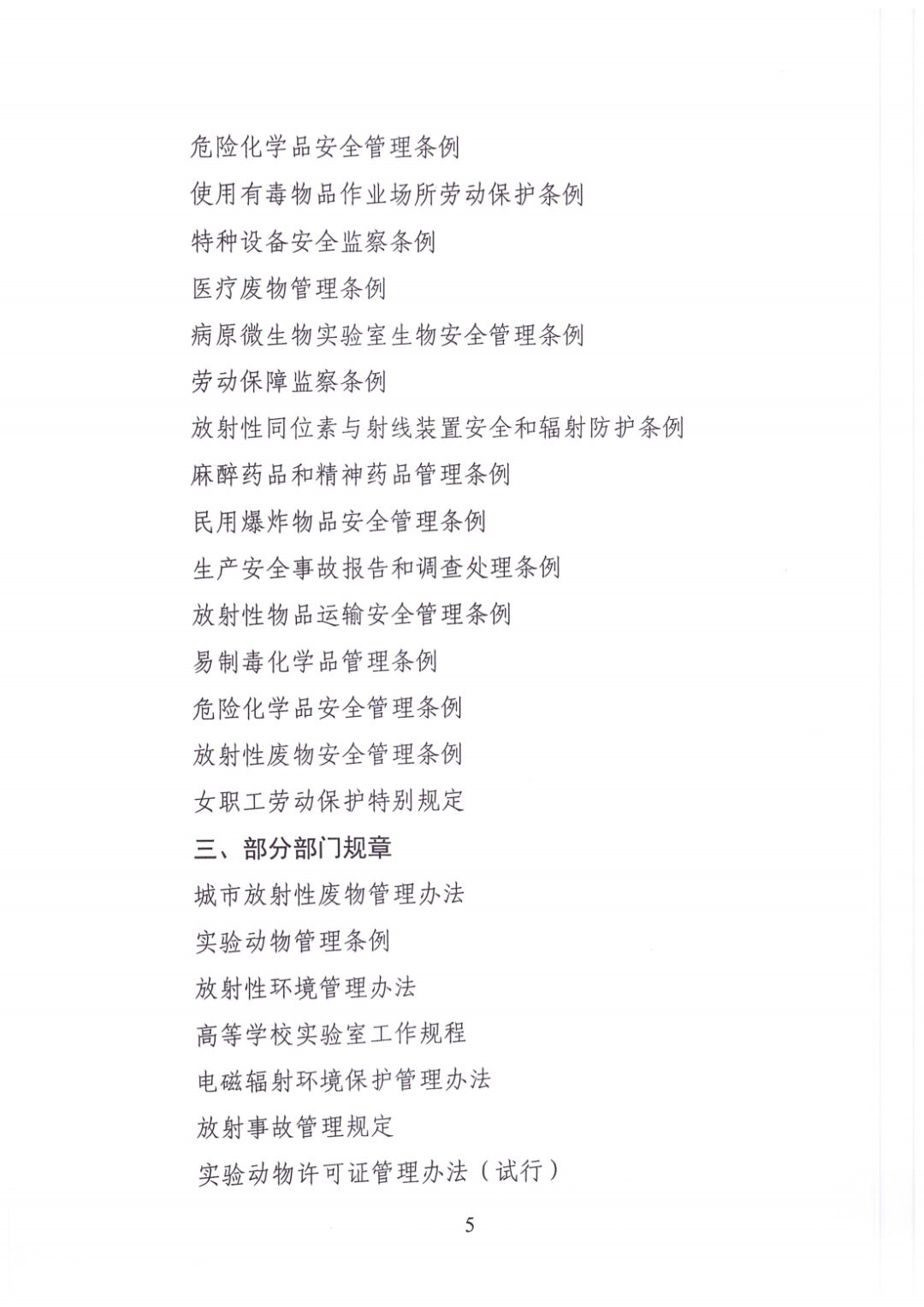 危险化学品安全管理条例

使用有毒物品作业场所劳动保护条例

特种设备安全监察条例

医疗废物管理条例

病原微生物实验室生物安全管理条例

劳动保障监察条例

放射性同位素与射线装置安全和辐射防护条例

麻醉药品和精神药品管理条例

民用爆炸物品安全管理条例

生产安全事故报告和调查处理条例

放射性物品运输安全管理条例

易制毒化学品管理条例

危险化学品安全管理条例

放射性废物安全管理条例

女职工劳动保护特别规定

三、部分部门规章

城市放射性废物管理办法

实验动物管理条例

放射性环境管理办法

高等学校实验室工作规程

电磁辐射环境保护管理办法

放射事故管理规定

实验动物许可证管理办法（试行）

5